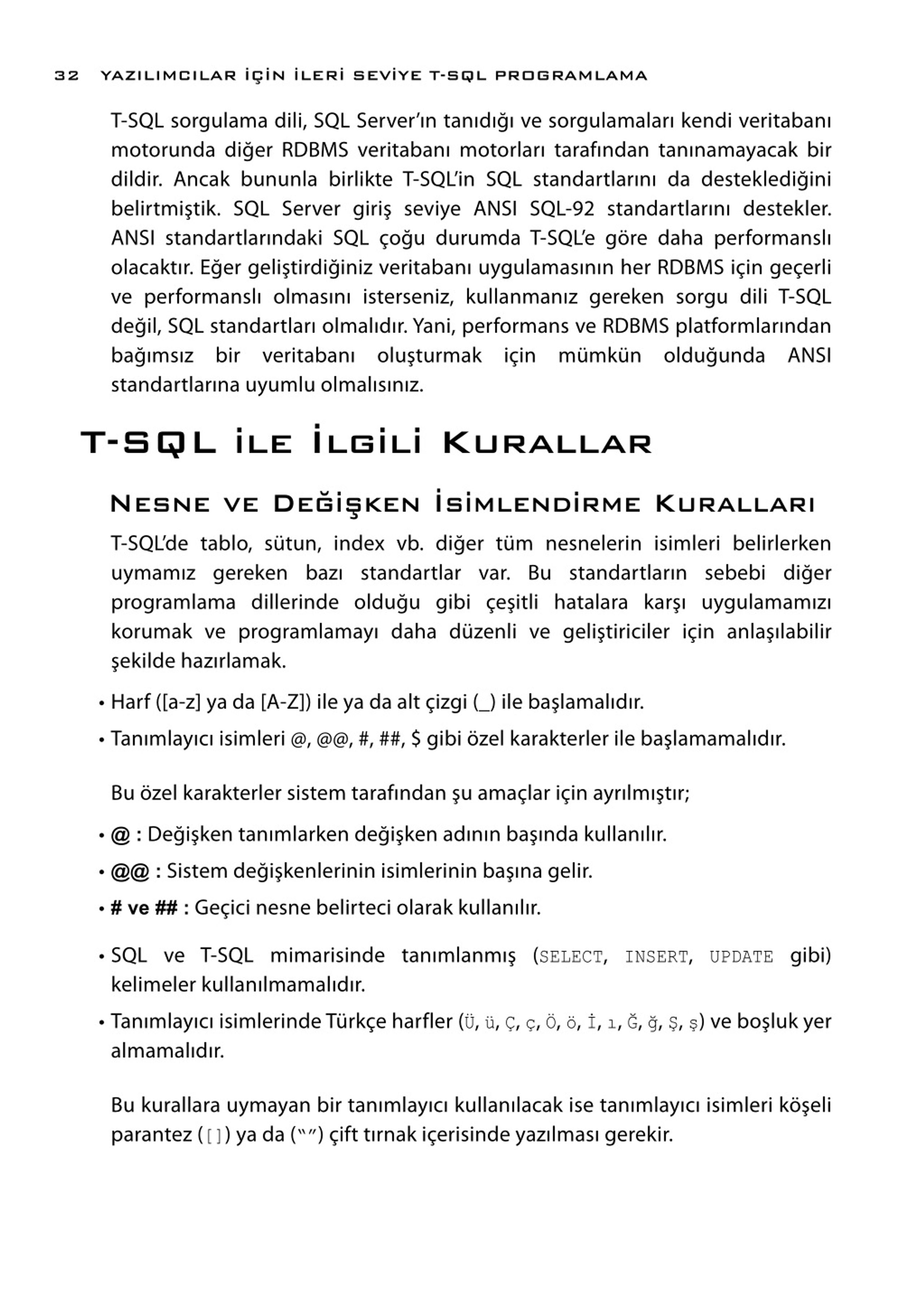 32 YAZILIMCILAR İÇİN İLERİ SEVİYE T-SQL PROGRAMLAMA

T-SQL sorgulama dili, SQL Server'ın tanıdığı ve sorgulamaları kendi veritabanı motorunda diğer RDBMS veritabanı motorları tarafından tanınamayacak bir dildir. Ancak bununla birlikte T-SQL'in SQL standartlarını da desteklediğini belirtmiştik. SQL Server giriş seviye ANSI SQL-92 standartlarını destekler. ANSI standartlarındaki SQL çoğu durumda T-SQL'e göre daha performanslı olacaktır. Eğer geliştirdiğiniz veritabanı uygulamasının her RDBMS için geçerli ve performanslı olmasını isterseniz, kullanmanız gereken sorgu dili T-SQL değil, SQL standartları olmalıdır. Yani, performans ve RDBMS platformlarından bağımsız bir veritabanı oluşturmak için mümkün olduğunda ANSI standartlarına uyumlu olmalısınız.

T-SQL İLE İLGİLİ KURALLAR

NESNE VE DEĞİŞKEN İSİMLENDİRME KURALLARI

T-SQL'de tablo, sütun, index vb. diğer tüm nesnelerin isimleri belirlerken uymamız gereken bazı standartlar var. Bu standartların sebebi diğer programlama dillerinde olduğu gibi çeşitli hatalara karşı uygulamamızı korumak ve programlamayı daha düzenli ve geliştiriciler için anlaşılabilir şekilde hazırlamak.

• Harf ([a-z] ya da [A-Z]) ile ya da alt çizgi (_) ile başlamalıdır.
• Tanımlayıcı isimleri @, @@, #, ##, $ gibi özel karakterler ile başlamamalıdır.

Bu özel karakterler sistem tarafından şu amaçlar için ayrılmıştır;

• @ : Değişken tanımlarken değişken adının başında kullanılır.
• @@ : Sistem değişkenlerinin isimlerinin başına gelir.
• # ve ## : Geçici nesne belirteci olarak kullanılır.

• SQL ve T-SQL mimarisinde tanımlanmış (SELECT, INSERT, UPDATE gibi) kelimeler kullanılmamalıdır.
• Tanımlayıcı isimlerinde Türkçe harfler (Ü, ü, Ç, ç, Ö, ö, İ, ı, Ğ, ğ, Ş, ş) ve boşluk yer almamalıdır.

Bu kurallara uymayan bir tanımlayıcı kullanılacak ise tanımlayıcı isimleri köşeli parantez ([]) ya da ("") çift tırnak içerisinde yazılması gerekir.